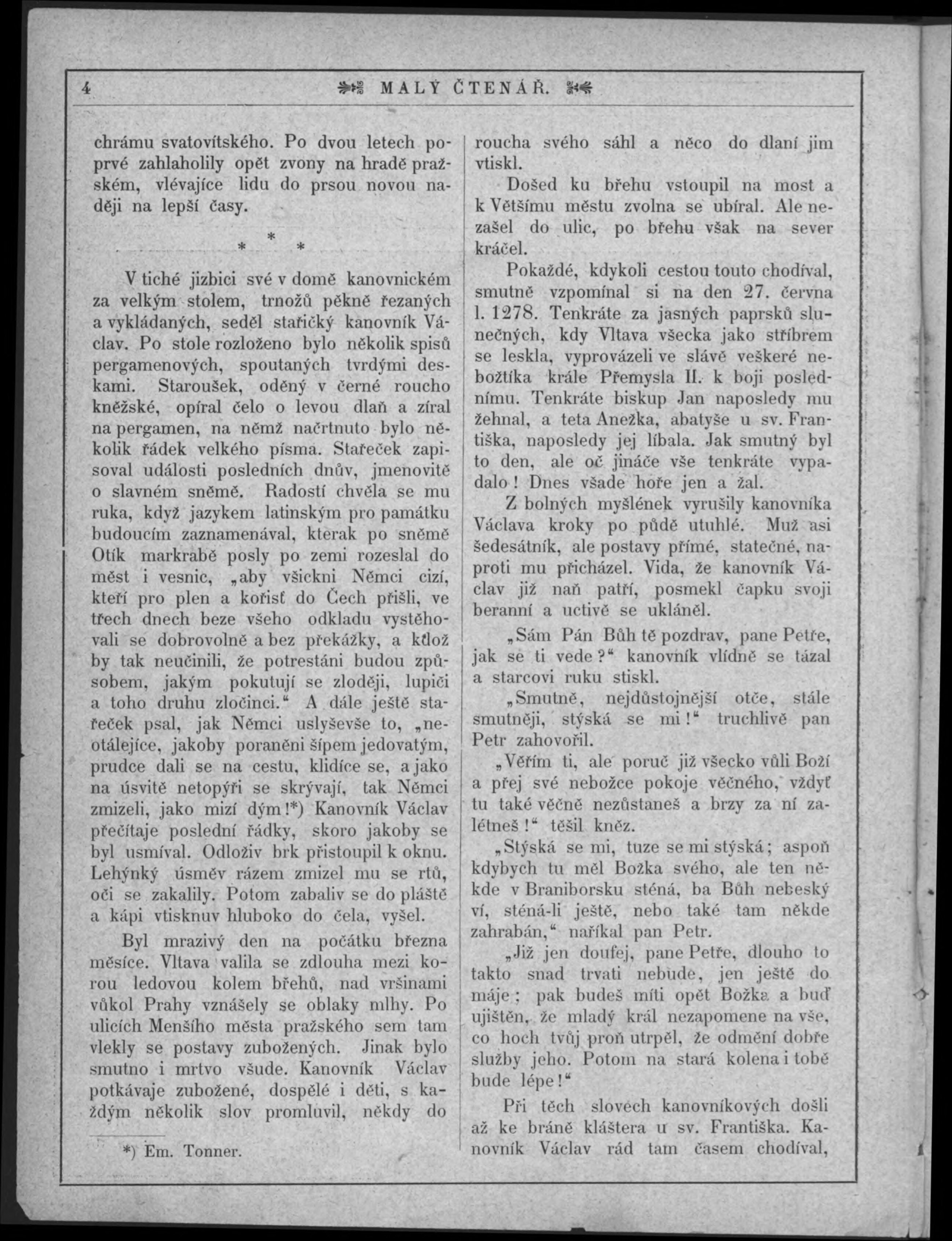 4 MALÝ ČTENÁŘ.

chrámu svatovítského. Po dvou letech poprvé zahlaholily opět zvony na hradě pražském, vlévajíce lidu do prsou novou naději na lepší časy.

* * *

V tiché jizbici své v domě kanovnickém za velkým stolem, trnožů pěkně řezaných a vykládaných, seděl stařičký kanovník Václav. Po stole rozloženo bylo několik spisů pergamenových, spoutaných tvrdými deskami. Staroušek, oděný v černé roucho kněžské, opíral čelo o levou dlaň a zíral na pergamen, na němž načrtnuto bylo několik řádek velkého písma. Stařeček zapisoval události posledních dnův, jmenovitě o slavném sněmě. Radostí chvěla se mu ruka, když jazykem latinským pro památku budoucím zaznamenával, kterak po sněmě Otík markrabě posly po zemi rozeslal do měst i vesnic, „aby všickni Němci cizí, kteří pro plen a kořisť do Čech přišli, ve třech dnech beze všeho odkladu vystěhovali se dobrovolně a bez překážky, a kdož by tak neučinili, že potrestáni budou způsobem, jakým pokutují se zloději, lupiči a toho druhu zločinci.“ A dále ještě stařeček psal, jak Němci uslyševše to, „neotálejíce, jakoby poraněni šípem jedovatým, prudce dali se na cestu, klidíce se, a jako na úsvitě netopýři se skrývají, tak Němci zmizeli, jako mizí dým!*) Kanovník Václav přečítaje poslední řádky, skoro jakoby se byl usmíval. Odloživ brk přistoupil k oknu. Lehýnký úsměv rázem zmizel mu se rtů, oči se zakalily. Potom zabaliv se do pláště a kápi vtisknuv hluboko do čela, vyšel.

Byl mrazivý den na počátku března měsíce. Vltava valila se zdlouha mezi korou ledovou kolem břehů, nad vršinami vůkol Prahy vznášely se oblaky mlhy. Po ulicích Menšího města pražského sem tam vlekly se postavy zubožených. Jinak bylo smutno i mrtvo všude. Kanovník Václav potkávaje zubožené, dospělé i děti, s každým několik slov promluvil, někdy do

*) Em. Tonner.

roucha svého sáhl a něco do dlaní jim vtiskl.

Došed ku břehu vstoupil na most a k Většímu městu zvolna se ubíral. Ale nezašel do ulic, po břehu však na sever kráčel.

Pokaždé, kdykoli cestou touto chodíval, smutně vzpomínal si na den 27. června l. 1278. Tenkráte za jasných paprsků slunečných, kdy Vltava všecka jako stříbrem se leskla, vyprovázeli ve slávě veškeré nebožtíka krále Přemysla II. k boji poslednímu. Tenkráte biskup Jan naposledy mu žehnal, a teta Anežka, abatyše u sv. Františka, naposledy jej líbala. Jak smutný byl to den, ale oč jináče vše tenkráte vypadalo! Dnes všade hoře jen a žal.

Z bolných myšlének vyrušily kanovníka Václava kroky po půdě utuhlé. Muž asi šedesátník, ale postavy přímé, statečné, naproti mu přicházel. Vida, že kanovník Václav již naň patří, posmekl čapku svoji beranní a uctivě se ukláněl.

„Sám Pán Bůh tě pozdrav, pane Petře, jak se ti vede?“ kanovník vlídně se tázal a starcovi ruku stiskl.

„Smutně, nejdůstojnější otče, stále smutněji, stýská se mi!“ truchlivě pan Petr zahovořil.

„Věřím ti, ale poruč již všecko vůli Boží a přej své nebožce pokoje věčného, vždyť tu také věčně nezůstaneš a brzy za ní zalétneš!“ těšil kněz.

„Stýská se mi, tuze se mi stýská; aspoň kdybych tu měl Božka svého, ale ten někde v Braniborsku sténá, ba Bůh nebeský ví, sténá-li ještě, nebo také tam někde zahrabán,“ naříkal pan Petr.

„Již jen doufej, pane Petře, dlouho to takto snad trvati nebude, jen ještě do máje; pak budeš míti opět Božka a buď ujištěn, že mladý král nezapomene na vše, co hoch tvůj proň utrpěl, že odmění dobře služby jeho. Potom na stará kolena i tobě bude lépe!“

Při těch slovech kanovníkových došli až ke bráně kláštera u sv. Františka. Kanovník Václav rád tam časem chodíval,